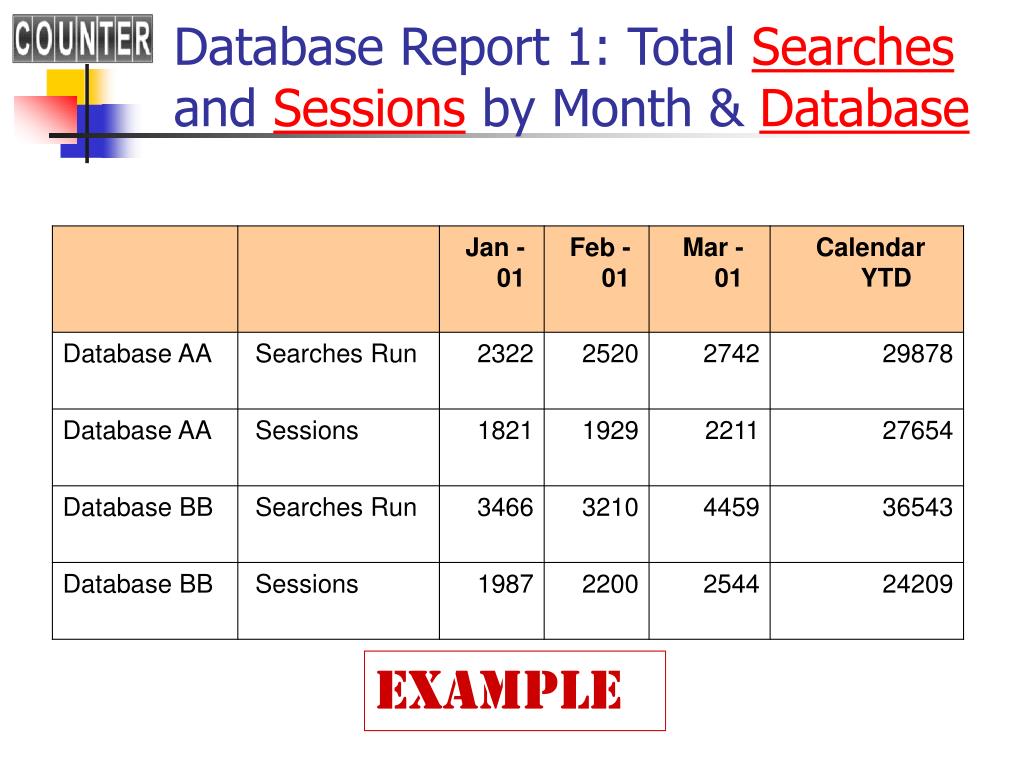 COUNTER

Database Report 1: Total Searches and Sessions by Month & Database

| | | Jan - 01 | Feb - 01 | Mar - 01 | Calendar YTD |
|---|---|---|---|---|---|
| Database AA | Searches Run | 2322 | 2520 | 2742 | 29878 |
| Database AA | Sessions | 1821 | 1929 | 2211 | 27654 |
| Database BB | Searches Run | 3466 | 3210 | 4459 | 36543 |
| Database BB | Sessions | 1987 | 2200 | 2544 | 24209 |

EXAMPLE